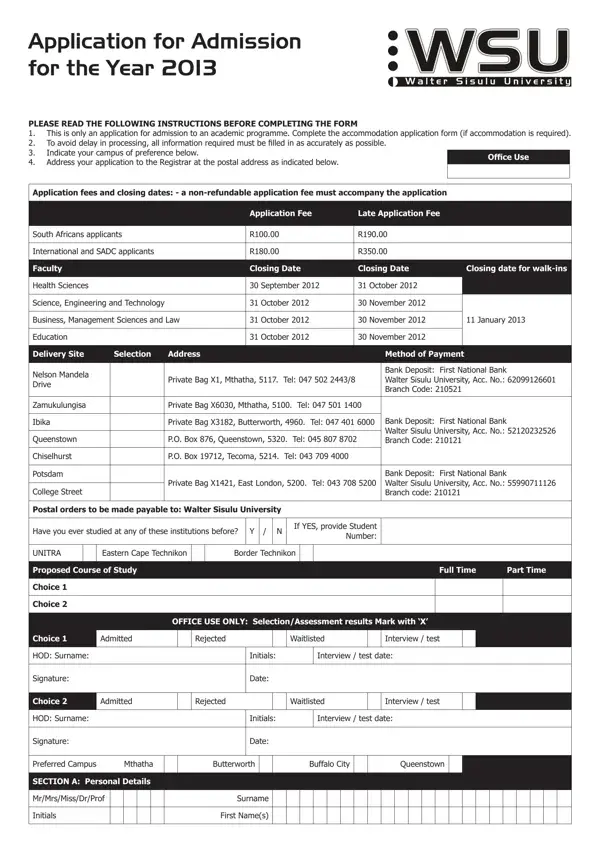 Application for Admission for the Year 2013

WSU
Walter Sisulu University

PLEASE READ THE FOLLOWING INSTRUCTIONS BEFORE COMPLETING THE FORM
1. This is only an application for admission to an academic programme. Complete the accommodation application form (if accommodation is required).
2. To avoid delay in processing, all information required must be filled in as accurately as possible.
3. Indicate your campus of preference below.
4. Address your application to the Registrar at the postal address as indicated below.

Office Use

Application fees and closing dates: - a non-refundable application fee must accompany the application

| | Application Fee | Late Application Fee | |
|---|---|---|---|
| South Africans applicants | R100.00 | R190.00 | |
| International and SADC applicants | R180.00 | R350.00 | |
| Faculty | Closing Date | Closing Date | Closing date for walk-ins |
| Health Sciences | 30 September 2012 | 31 October 2012 | |
| Science, Engineering and Technology | 31 October 2012 | 30 November 2012 | 11 January 2013 |
| Business, Management Sciences and Law | 31 October 2012 | 30 November 2012 | |
| Education | 31 October 2012 | 30 November 2012 | |

| Delivery Site | Selection | Address | Method of Payment |
|---|---|---|---|
| Nelson Mandela Drive | | Private Bag X1, Mthatha, 5117. Tel: 047 502 2443/8 | Bank Deposit: First National Bank Walter Sisulu University, Acc. No.: 62099126601 Branch Code: 210521 |
| Zamukulungisa | | Private Bag X6030, Mthatha, 5100. Tel: 047 501 1400 | Bank Deposit: First National Bank Walter Sisulu University, Acc. No.: 52120232526 Branch Code: 210121 |
| Ibika | | Private Bag X3182, Butterworth, 4960. Tel: 047 401 6000 | |
| Queenstown | | P.O. Box 876, Queenstown, 5320. Tel: 045 807 8702 | |
| Chiselhurst | | P.O. Box 19712, Tecoma, 5214. Tel: 043 709 4000 | |
| Potsdam | | Private Bag X1421, East London, 5200. Tel: 043 708 5200 | Bank Deposit: First National Bank Walter Sisulu University, Acc. No.: 55990711126 Branch code: 210121 |
| College Street | | | |

Postal orders to be made payable to: Walter Sisulu University

Have you ever studied at any of these institutions before? Y / N If YES, provide Student Number:

UNITRA Eastern Cape Technikon Border Technikon

| Proposed Course of Study | Full Time | Part Time |
|---|---|---|
| Choice 1 | | |
| Choice 2 | | |

OFFICE USE ONLY: Selection/Assessment results Mark with 'X'

Choice 1 Admitted Rejected Waitlisted Interview / test
HOD: Surname: Initials: Interview / test date:
Signature: Date:

Choice 2 Admitted Rejected Waitlisted Interview / test
HOD: Surname: Initials: Interview / test date:
Signature: Date:

Preferred Campus Mthatha Butterworth Buffalo City Queenstown

SECTION A: Personal Details
Mr/Mrs/Miss/Dr/Prof Surname
Initials First Name(s)